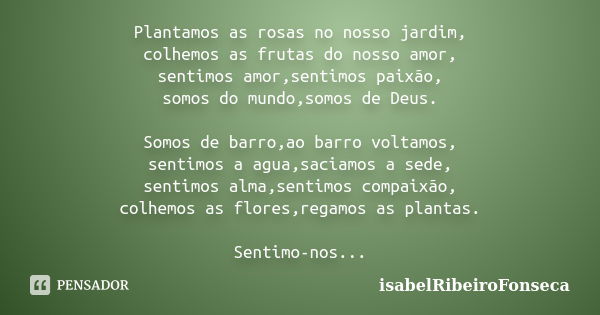 Plantamos as rosas no nosso jardim,
colhemos as frutas do nosso amor,
sentimos amor,sentimos paixão,
somos do mundo,somos de Deus.

Somos de barro,ao barro voltamos,
sentimos a agua,saciamos a sede,
sentimos alma,sentimos compaixão,
colhemos as flores,regamos as plantas.

Sentimo-nos...

PENSADOR

isabelRibeiroFonseca